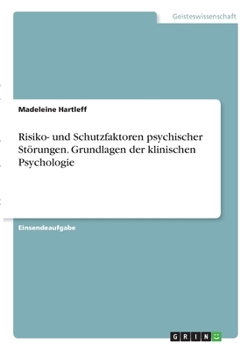 Geisteswissenschaft

Madeleine Hartleff

Risiko- und Schutzfaktoren psychischer Störungen. Grundlagen der klinischen Psychologie

Einsendeaufgabe

GRIN